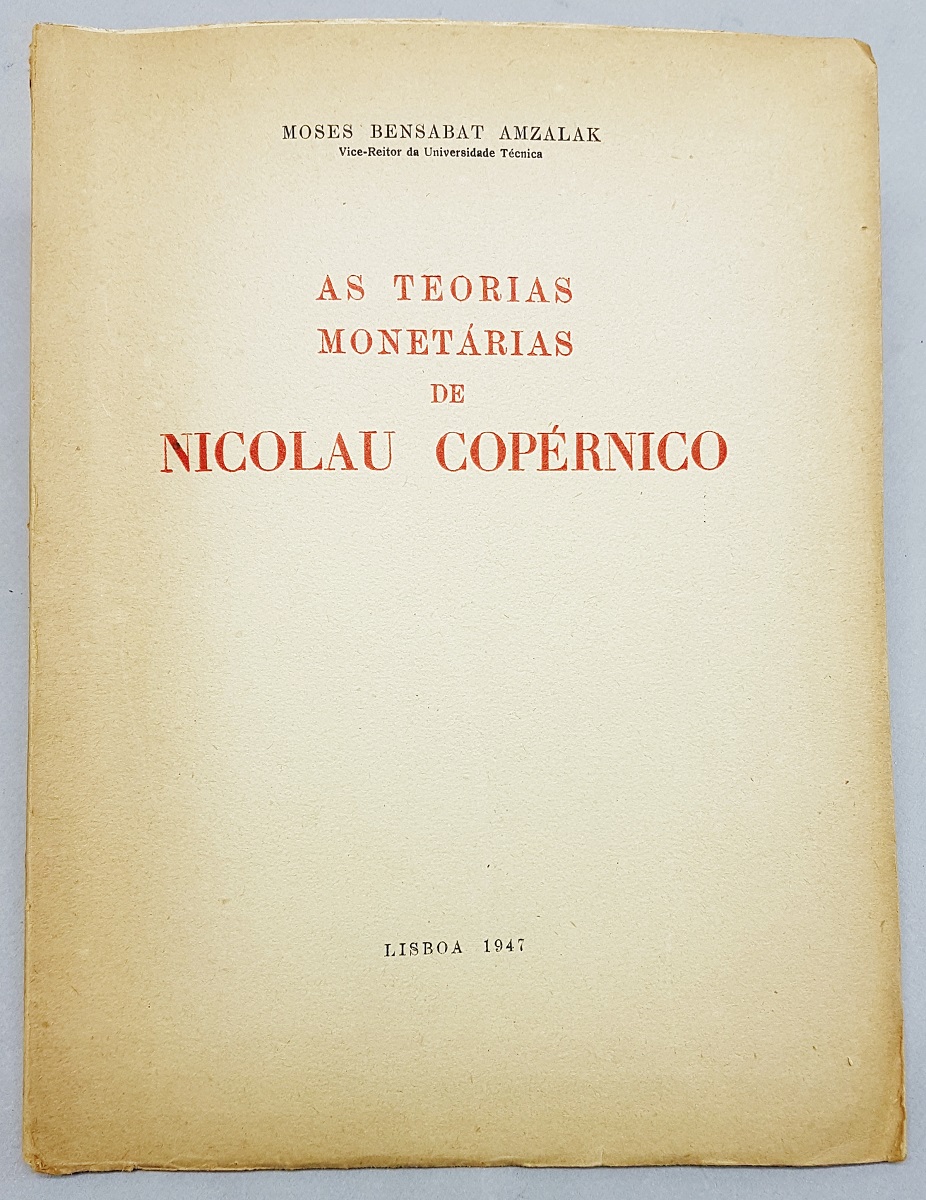 MOSES BENSABAT AMZALAK
Vice-Reitor da Universidade Técnica

AS TEORIAS
MONETÁRIAS
DE
NICOLAU COPÉRNICO

LISBOA 1947